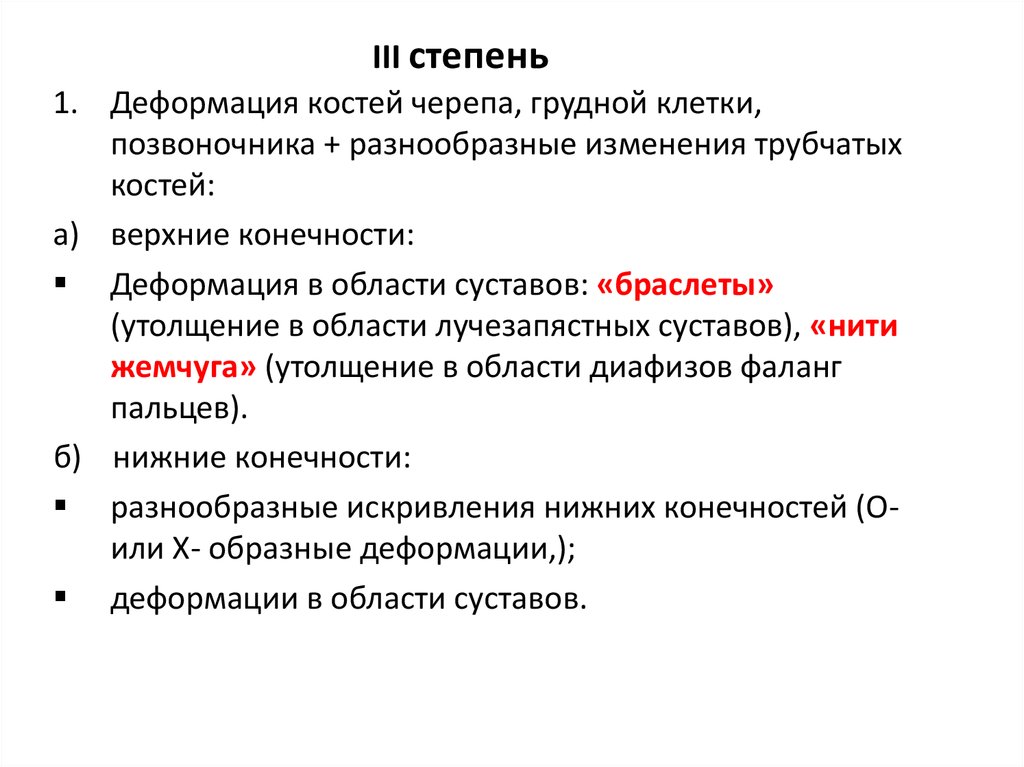 III степень

1. Деформация костей черепа, грудной клетки, позвоночника + разнообразные изменения трубчатых костей:

а) верхние конечности:

▪ Деформация в области суставов: «браслеты» (утолщение в области лучезапястных суставов), «нити жемчуга» (утолщение в области диафизов фаланг пальцев).

б) нижние конечности:

▪ разнообразные искривления нижних конечностей (О- или Х- образные деформации,);

▪ деформации в области суставов.